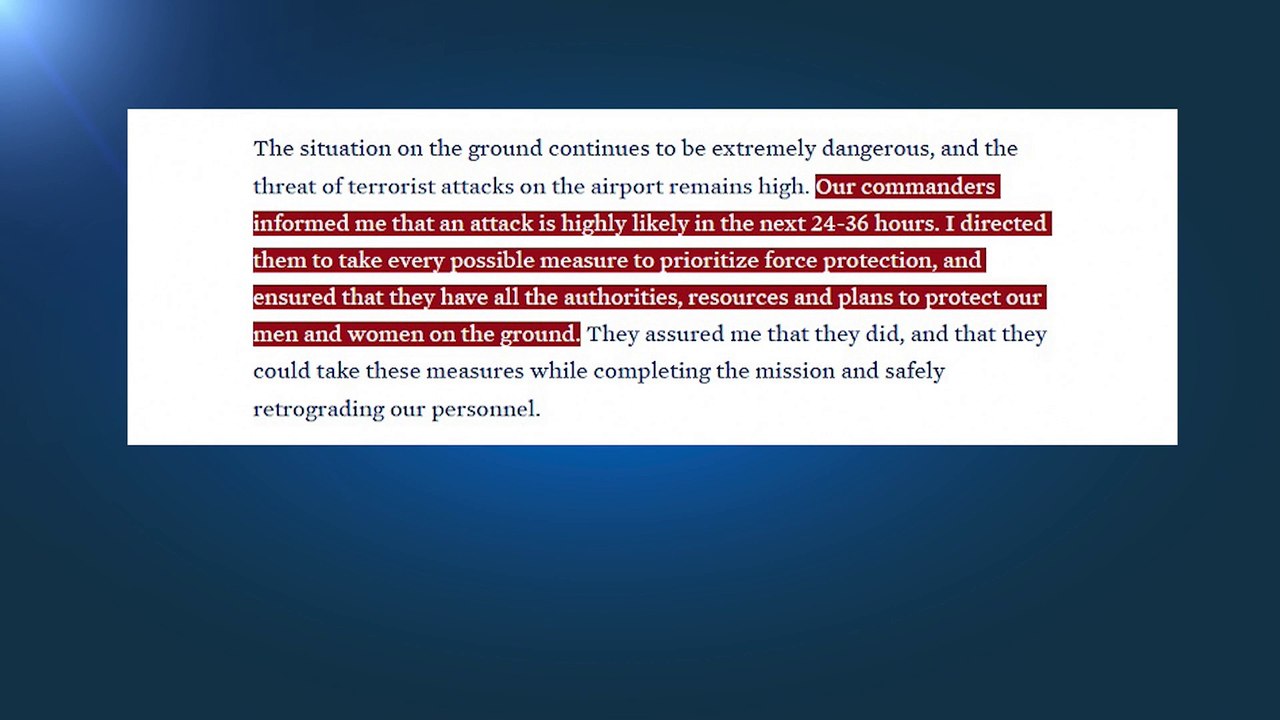 The situation on the ground continues to be extremely dangerous, and the threat of terrorist attacks on the airport remains high. Our commanders informed me that an attack is highly likely in the next 24-36 hours. I directed them to take every possible measure to prioritize force protection, and ensured that they have all the authorities, resources and plans to protect our men and women on the ground. They assured me that they did, and that they could take these measures while completing the mission and safely retrograding our personnel.